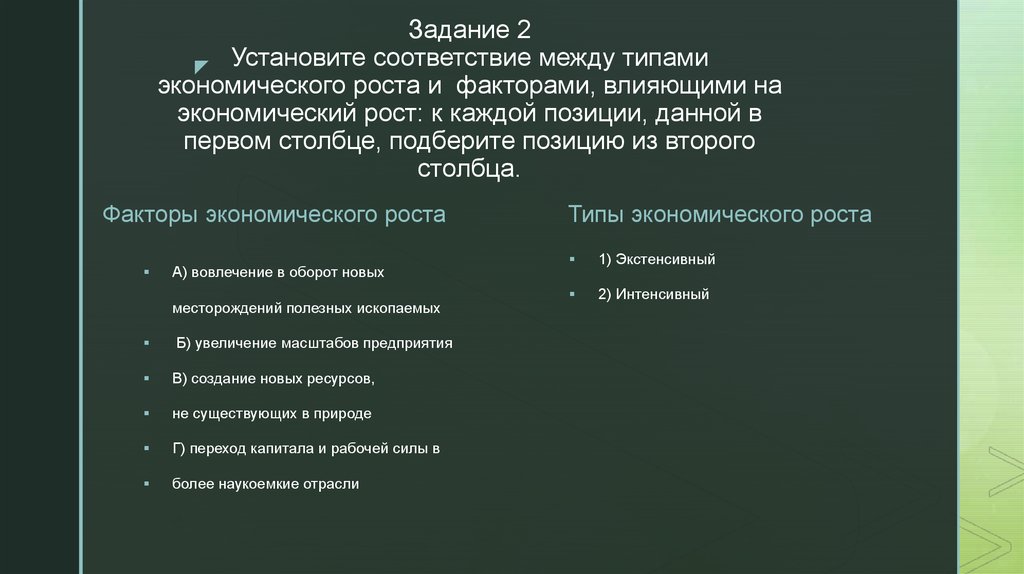 Задание 2
Установите соответствие между типами экономического роста и факторами, влияющими на экономический рост: к каждой позиции, данной в первом столбце, подберите позицию из второго столбца.

Факторы экономического роста

А) вовлечение в оборот новых месторождений полезных ископаемых

Б) увеличение масштабов предприятия

В) создание новых ресурсов,

не существующих в природе

Г) переход капитала и рабочей силы в

более наукоемкие отрасли

Типы экономического роста

1) Экстенсивный

2) Интенсивный